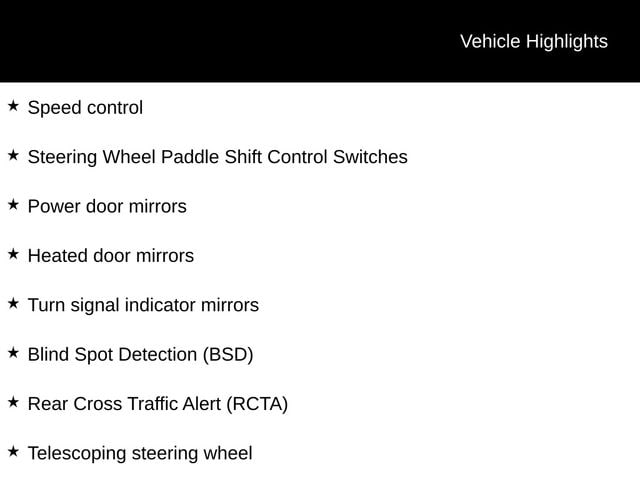 Vehicle Highlights

★ Speed control

★ Steering Wheel Paddle Shift Control Switches

★ Power door mirrors

★ Heated door mirrors

★ Turn signal indicator mirrors

★ Blind Spot Detection (BSD)

★ Rear Cross Traffic Alert (RCTA)

★ Telescoping steering wheel